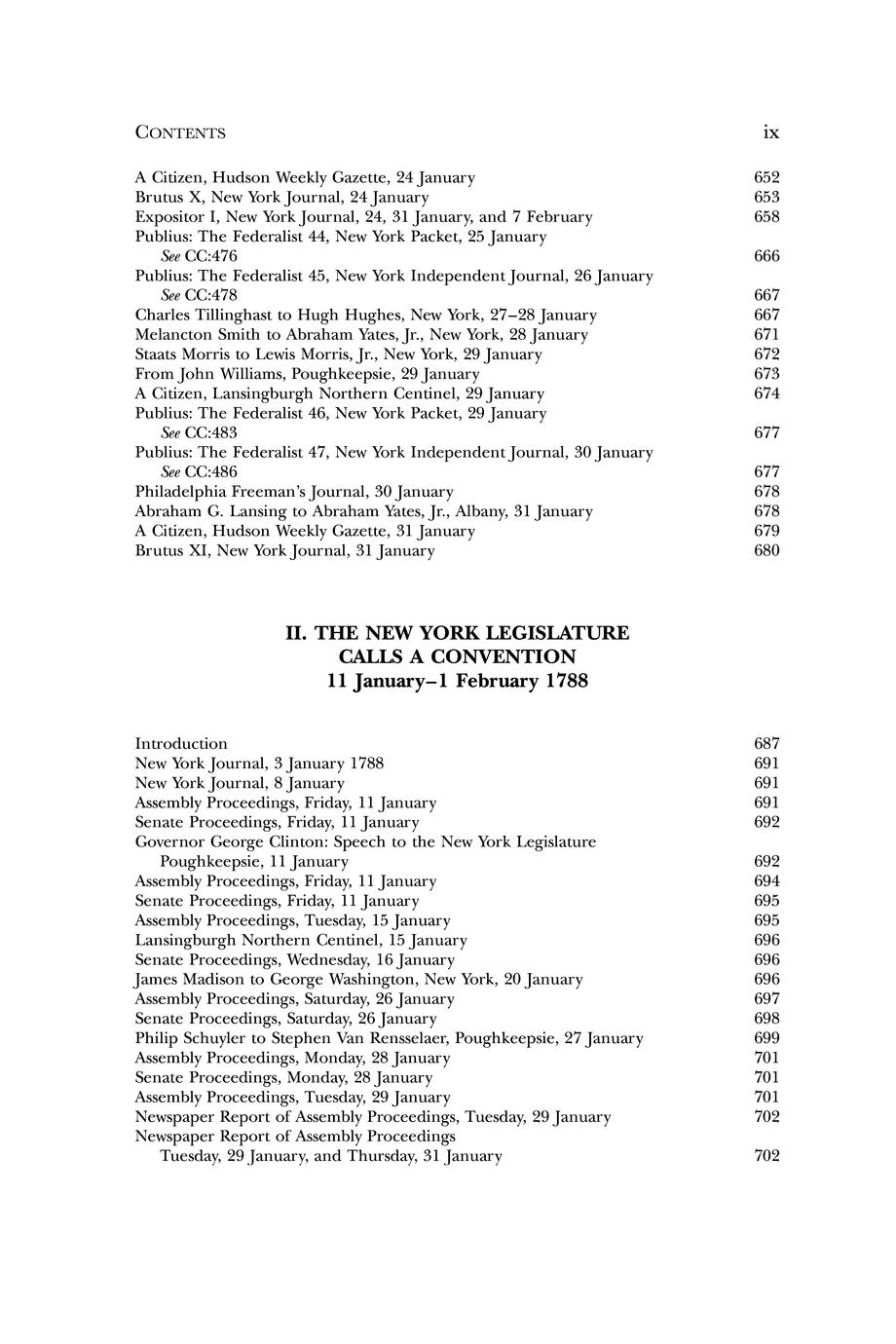 CONTENTS ix

A Citizen, Hudson Weekly Gazette, 24 January 652
Brutus X, New York Journal, 24 January 653
Expositor I, New York Journal, 24, 31 January, and 7 February 658
Publius: The Federalist 44, New York Packet, 25 January
See CC:476 666
Publius: The Federalist 45, New York Independent Journal, 26 January
See CC:478 667
Charles Tillinghast to Hugh Hughes, New York, 27–28 January 667
Melancton Smith to Abraham Yates, Jr., New York, 28 January 671
Staats Morris to Lewis Morris, Jr., New York, 29 January 672
From John Williams, Poughkeepsie, 29 January 673
A Citizen, Lansingburgh Northern Centinel, 29 January 674
Publius: The Federalist 46, New York Packet, 29 January
See CC:483 677
Publius: The Federalist 47, New York Independent Journal, 30 January
See CC:486 677
Philadelphia Freeman's Journal, 30 January 678
Abraham G. Lansing to Abraham Yates, Jr., Albany, 31 January 678
A Citizen, Hudson Weekly Gazette, 31 January 679
Brutus XI, New York Journal, 31 January 680

II. THE NEW YORK LEGISLATURE
CALLS A CONVENTION
11 January–1 February 1788

Introduction 687
New York Journal, 3 January 1788 691
New York Journal, 8 January 691
Assembly Proceedings, Friday, 11 January 691
Senate Proceedings, Friday, 11 January 692
Governor George Clinton: Speech to the New York Legislature
Poughkeepsie, 11 January 692
Assembly Proceedings, Friday, 11 January 694
Senate Proceedings, Friday, 11 January 695
Assembly Proceedings, Tuesday, 15 January 695
Lansingburgh Northern Centinel, 15 January 696
Senate Proceedings, Wednesday, 16 January 696
James Madison to George Washington, New York, 20 January 696
Assembly Proceedings, Saturday, 26 January 697
Senate Proceedings, Saturday, 26 January 698
Philip Schuyler to Stephen Van Rensselaer, Poughkeepsie, 27 January 699
Assembly Proceedings, Monday, 28 January 701
Senate Proceedings, Monday, 28 January 701
Assembly Proceedings, Tuesday, 29 January 701
Newspaper Report of Assembly Proceedings, Tuesday, 29 January 702
Newspaper Report of Assembly Proceedings
Tuesday, 29 January, and Thursday, 31 January 702